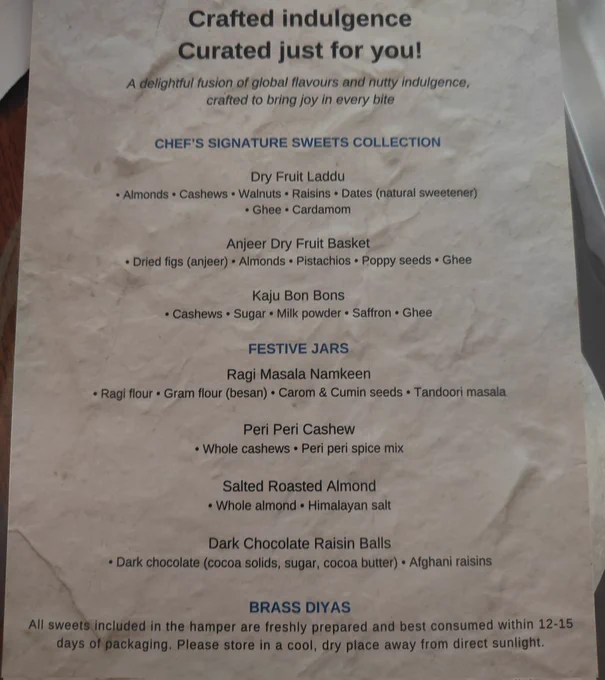 Crafted indulgence
Curated just for you!

A delightful fusion of global flavours and nutty indulgence, crafted to bring joy in every bite

CHEF'S SIGNATURE SWEETS COLLECTION

Dry Fruit Laddu
• Almonds • Cashews • Walnuts • Raisins • Dates (natural sweetener) • Ghee • Cardamom

Anjeer Dry Fruit Basket
• Dried figs (anjeer) • Almonds • Pistachios • Poppy seeds • Ghee

Kaju Bon Bons
• Cashews • Sugar • Milk powder • Saffron • Ghee

FESTIVE JARS

Ragi Masala Namkeen
• Ragi flour • Gram flour (besan) • Carom & Cumin seeds • Tandoori masala

Peri Peri Cashew
• Whole cashews • Peri peri spice mix

Salted Roasted Almond
• Whole almond • Himalayan salt

Dark Chocolate Raisin Balls
• Dark chocolate (cocoa solids, sugar, cocoa butter) • Afghani raisins

BRASS DIYAS

All sweets included in the hamper are freshly prepared and best consumed within 12-15 days of packaging. Please store in a cool, dry place away from direct sunlight.